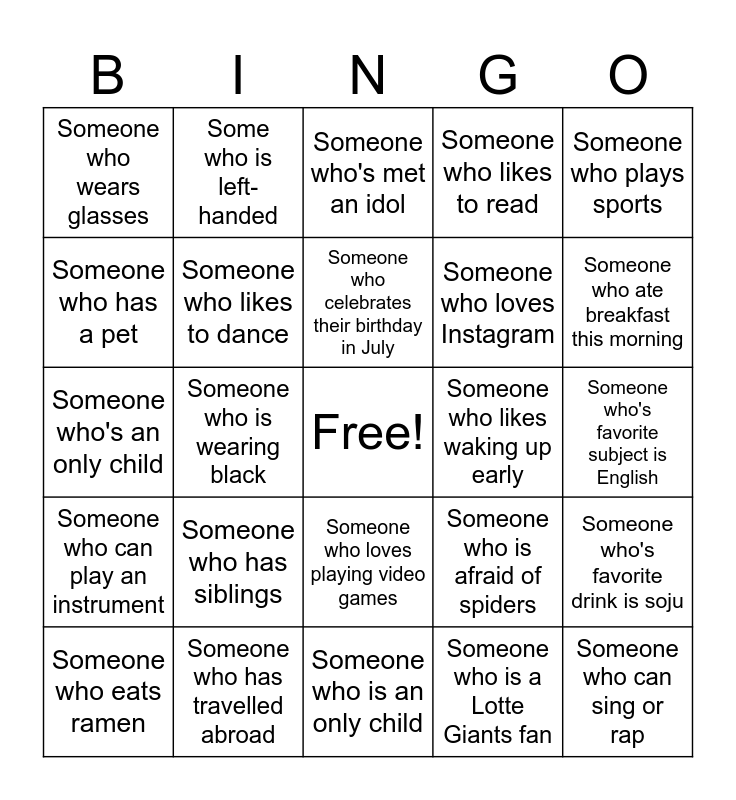 | B | I | N | G | O |
|---|---|---|---|---|
| Someone who wears glasses | Some who is left-handed | Someone who's met an idol | Someone who likes to read | Someone who plays sports |
| Someone who has a pet | Someone who likes to dance | Someone who celebrates their birthday in July | Someone who loves Instagram | Someone who ate breakfast this morning |
| Someone who's an only child | Someone who is wearing black | Free! | Someone who likes waking up early | Someone who's favorite subject is English |
| Someone who can play an instrument | Someone who has siblings | Someone who loves playing video games | Someone who is afraid of spiders | Someone who's favorite drink is soju |
| Someone who eats ramen | Someone who has travelled abroad | Someone who is an only child | Someone who is a Lotte Giants fan | Someone who can sing or rap |